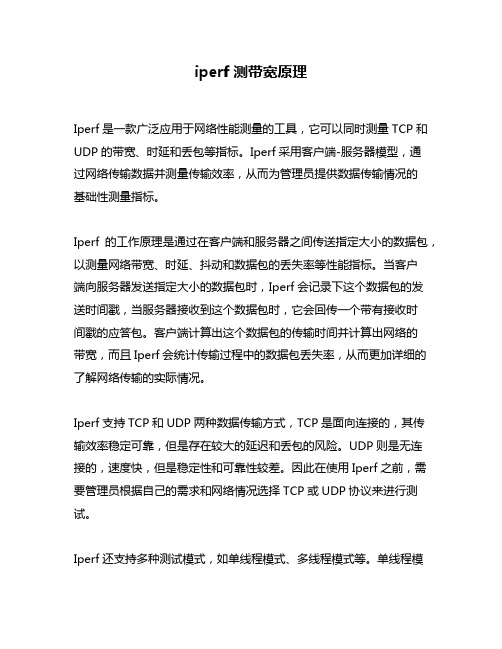 iperf 测带宽原理

Iperf 是一款广泛应用于网络性能测量的工具，它可以同时测量 TCP 和 UDP 的带宽、时延和丢包等指标。Iperf 采用客户端-服务器模型，通过网络传输数据并测量传输效率，从而为管理员提供数据传输情况的基础性测量指标。

Iperf 的工作原理是通过在客户端和服务器之间传送指定大小的数据包，以测量网络带宽、时延、抖动和数据包的丢失率等性能指标。当客户端向服务器发送指定大小的数据包时，Iperf 会记录下这个数据包的发送时间戳，当服务器接收到这个数据包时，它会回传一个带有接收时间戳的应答包。客户端计算出这个数据包的传输时间并计算出网络的带宽，而且 Iperf 会统计传输过程中的数据包丢失率，从而更加详细的了解网络传输的实际情况。

Iperf 支持 TCP 和 UDP 两种数据传输方式，TCP 是面向连接的，其传输效率稳定可靠，但是存在较大的延迟和丢包的风险。UDP 则是无连接的，速度快，但是稳定性和可靠性较差。因此在使用 Iperf 之前，需要管理员根据自己的需求和网络情况选择 TCP 或 UDP 协议来进行测试。

Iperf 还支持多种测试模式，如单线程模式、多线程模式等。单线程模